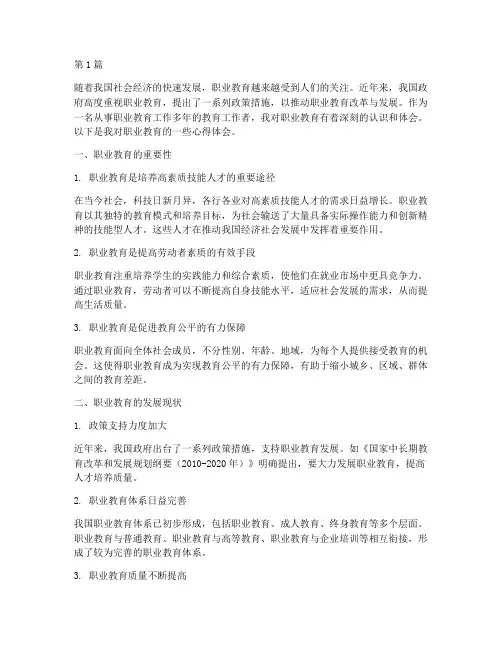 第 1 篇

随着我国社会经济的快速发展，职业教育越来越受到人们的关注。近年来，我国政府高度重视职业教育，提出了一系列政策措施，以推动职业教育改革与发展。作为一名从事职业教育工作多年的教育工作者，我对职业教育有着深刻的认识和体会。以下是我对职业教育的一些心得体会。

一、职业教育的重要性

1. 职业教育是培养高素质技能人才的重要途径

在当今社会，科技日新月异，各行各业对高素质技能人才的需求日益增长。职业教育以其独特的教育模式和培养目标，为社会输送了大量具备实际操作能力和创新精神的技能型人才。这些人才在推动我国经济社会发展中发挥着重要作用。

2. 职业教育是提高劳动者素质的有效手段

职业教育注重培养学生的实践能力和综合素质，使他们在就业市场中更具竞争力。通过职业教育，劳动者可以不断提高自身技能水平，适应社会发展的需求，从而提高生活质量。

3. 职业教育是促进教育公平的有力保障

职业教育面向全体社会成员，不分性别、年龄、地域，为每个人提供接受教育的机会。这使得职业教育成为实现教育公平的有力保障，有助于缩小城乡、区域、群体之间的教育差距。

二、职业教育的发展现状

1. 政策支持力度加大

近年来，我国政府出台了一系列政策措施，支持职业教育发展。如《国家中长期教育改革和发展规划纲要（2010-2020 年）》明确提出，要大力发展职业教育，提高人才培养质量。

2. 职业教育体系日益完善

我国职业教育体系已初步形成，包括职业教育、成人教育、终身教育等多个层面。职业教育与普通教育、职业教育与高等教育、职业教育与企业培训等相互衔接，形成了较为完善的职业教育体系。

3. 职业教育质量不断提高